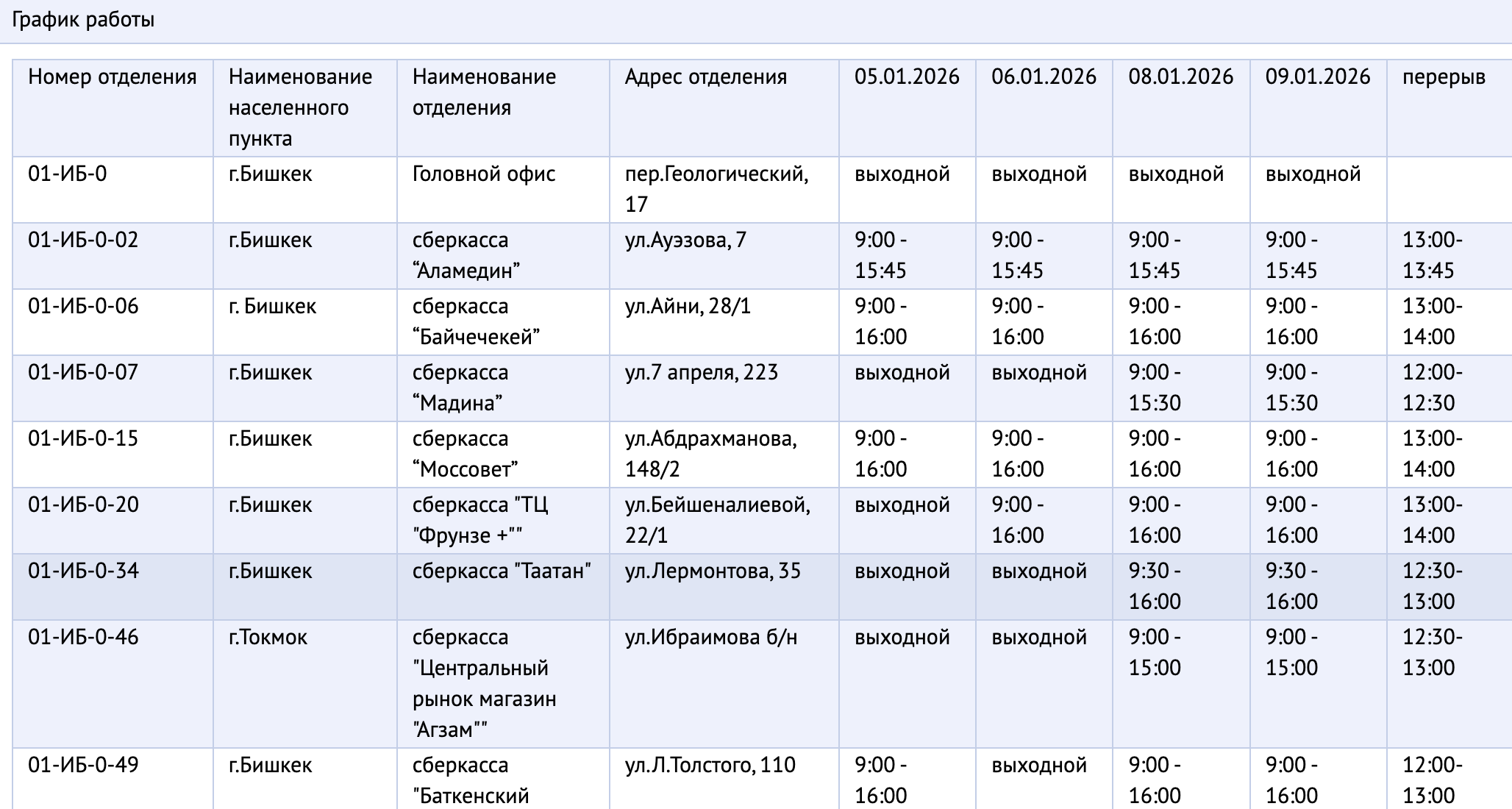 График работы

| Номер отделения | Наименование населенного пункта | Наименование отделения | Адрес отделения | 05.01.2026 | 06.01.2026 | 08.01.2026 | 09.01.2026 | перерыв |
|---|---|---|---|---|---|---|---|---|
| 01-ИБ-0 | г.Бишкек | Головной офис | пер.Геологический, 17 | выходной | выходной | выходной | выходной | |
| 01-ИБ-0-02 | г.Бишкек | сберкасса “Аламедин” | ул.Ауэзова, 7 | 9:00 - 15:45 | 9:00 - 15:45 | 9:00 - 15:45 | 9:00 - 15:45 | 13:00-13:45 |
| 01-ИБ-0-06 | г. Бишкек | сберкасса “Байчечекей” | ул.Айни, 28/1 | 9:00 - 16:00 | 9:00 - 16:00 | 9:00 - 16:00 | 9:00 - 16:00 | 13:00-14:00 |
| 01-ИБ-0-07 | г.Бишкек | сберкасса “Мадина” | ул.7 апреля, 223 | выходной | выходной | 9:00 - 15:30 | 9:00 - 15:30 | 12:00-12:30 |
| 01-ИБ-0-15 | г.Бишкек | сберкасса “Моссовет” | ул.Абдрахманова, 148/2 | 9:00 - 16:00 | 9:00 - 16:00 | 9:00 - 16:00 | 9:00 - 16:00 | 13:00-14:00 |
| 01-ИБ-0-20 | г.Бишкек | сберкасса "ТЦ "Фрунзе +"" | ул.Бейшеналиевой, 22/1 | выходной | 9:00 - 16:00 | 9:00 - 16:00 | 9:00 - 16:00 | 13:00-14:00 |
| 01-ИБ-0-34 | г.Бишкек | сберкасса "Таатан" | ул.Лермонтова, 35 | выходной | выходной | 9:30 - 16:00 | 9:30 - 16:00 | 12:30-13:00 |
| 01-ИБ-0-46 | г.Токмок | сберкасса "Центральный рынок магазин "Агзам"" | ул.Ибраимова б/н | выходной | выходной | 9:00 - 15:00 | 9:00 - 15:00 | 12:30-13:00 |
| 01-ИБ-0-49 | г.Бишкек | сберкасса "Баткенский | ул.Л.Толстого, 110 | 9:00 - 16:00 | выходной | 9:00 - 16:00 | 9:00 - 16:00 | 12:00-13:00 |